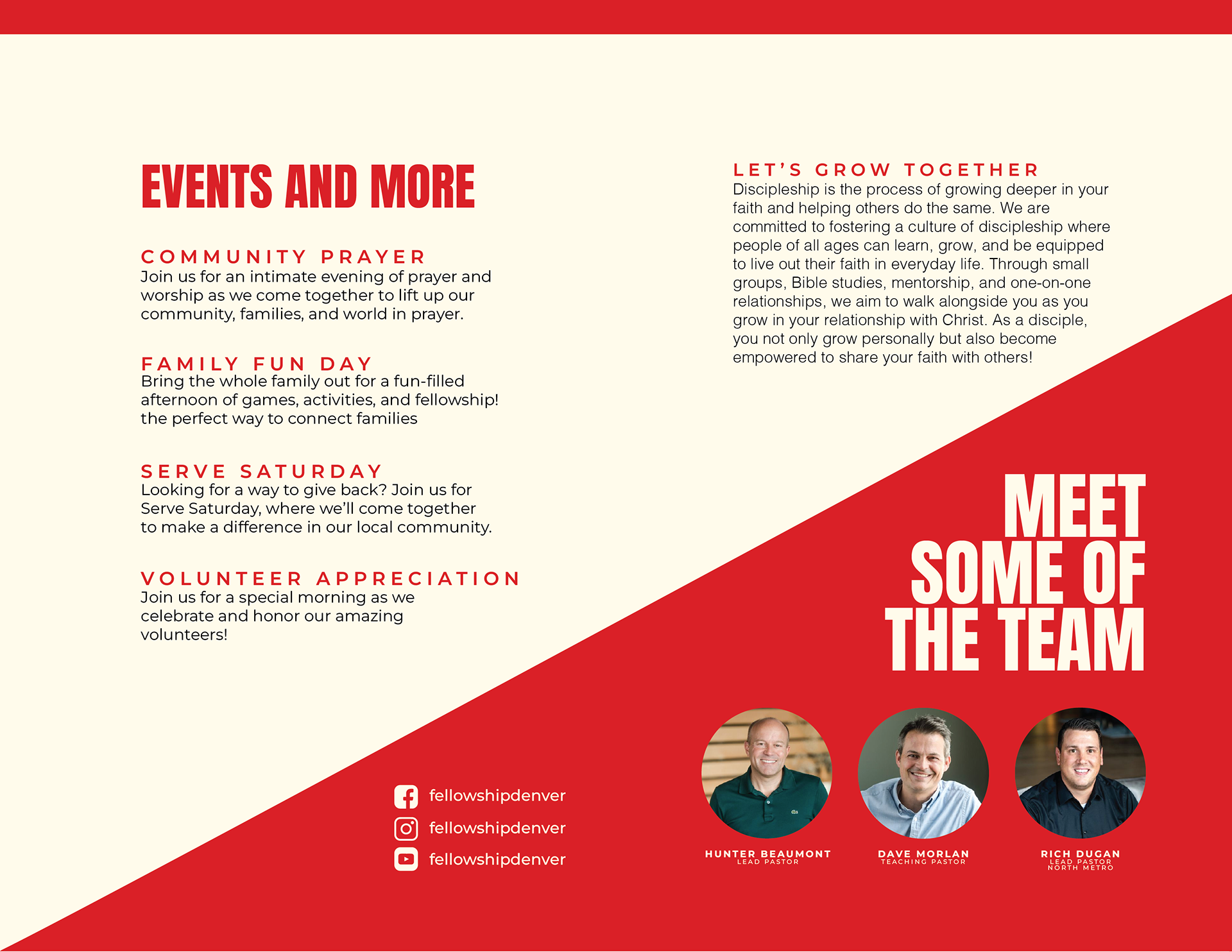 EVENTS AND MORE

COMMUNITY PRAYER
Join us for an intimate evening of prayer and worship as we come together to lift up our community, families, and world in prayer.

FAMILY FUN DAY
Bring the whole family out for a fun-filled afternoon of games, activities, and fellowship! the perfect way to connect families

SERVE SATURDAY
Looking for a way to give back? Join us for Serve Saturday, where we'll come together to make a difference in our local community.

VOLUNTEER APPRECIATION
Join us for a special morning as we celebrate and honor our amazing volunteers!

fellowshipdenver
fellowshipdenver
fellowshipdenver

LET'S GROW TOGETHER
Discipleship is the process of growing deeper in your faith and helping others do the same. We are committed to fostering a culture of discipleship where people of all ages can learn, grow, and be equipped to live out their faith in everyday life. Through small groups, Bible studies, mentorship, and one-on-one relationships, we aim to walk alongside you as you grow in your relationship with Christ. As a disciple, you not only grow personally but also become empowered to share your faith with others!

MEET SOME OF THE TEAM

HUNTER BEAUMONT
LEAD PASTOR

DAVE MORLAN
TEACHING PASTOR

RICH DUGAN
LEAD PASTOR
NORTH METRO